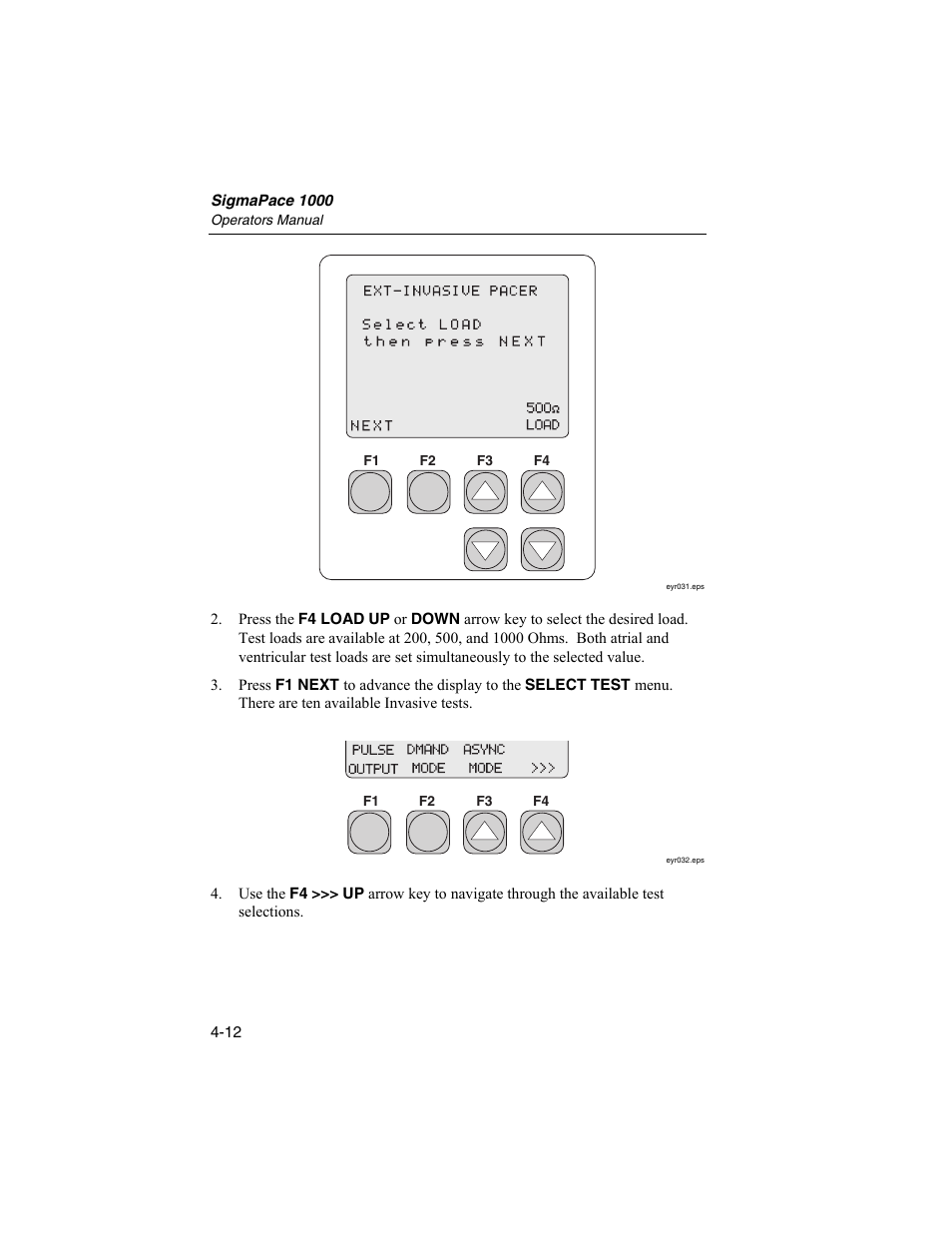 SigmaPace 1000
Operators Manual

EXT-INVASIVE PACER

Select LOAD
then press NEXT

500Ω
NEXT LOAD

F1 F2 F3 F4

eyr031.eps

2. Press the F4 LOAD UP or DOWN arrow key to select the desired load. Test loads are available at 200, 500, and 1000 Ohms. Both atrial and ventricular test loads are set simultaneously to the selected value.

3. Press F1 NEXT to advance the display to the SELECT TEST menu. There are ten available Invasive tests.

PULSE DMAND ASYNC
OUTPUT MODE MODE >>>

F1 F2 F3 F4

eyr032.eps

4. Use the F4 >>> UP arrow key to navigate through the available test selections.

4-12